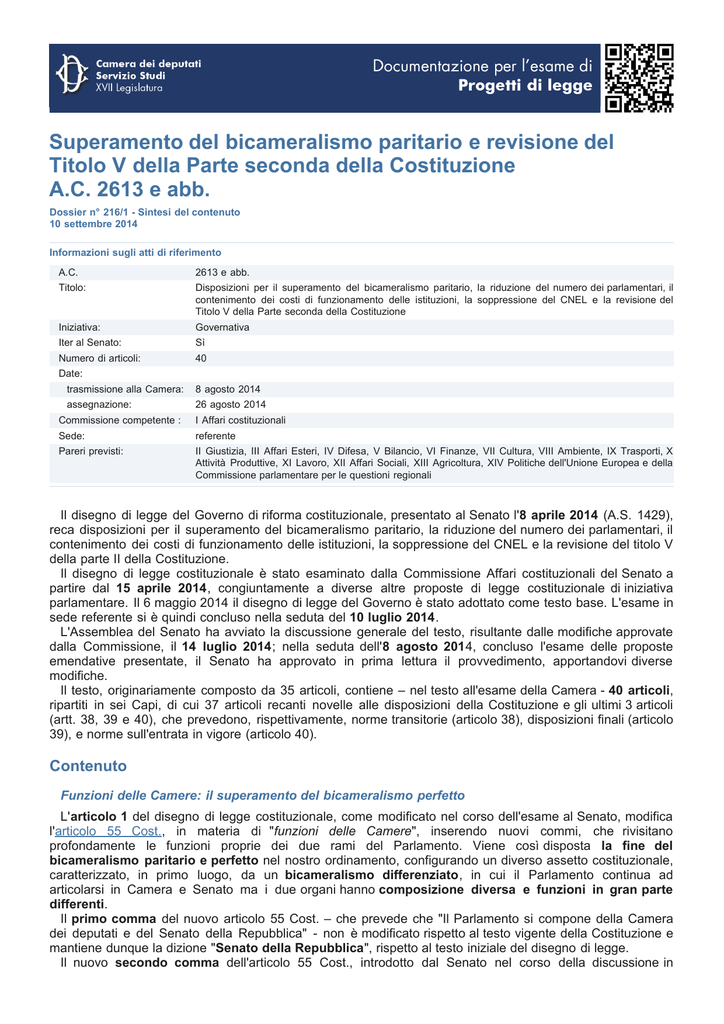 Camera dei deputati
Servizio Studi
XVII Legislatura

Documentazione per l'esame di
Progetti di legge

Superamento del bicameralismo paritario e revisione del Titolo V della Parte seconda della Costituzione
A.C. 2613 e abb.

Dossier n° 216/1 - Sintesi del contenuto
10 settembre 2014

Informazioni sugli atti di riferimento

| | |
|---|---|
| A.C. | 2613 e abb. |
| Titolo: | Disposizioni per il superamento del bicameralismo paritario, la riduzione del numero dei parlamentari, il contenimento dei costi di funzionamento delle istituzioni, la soppressione del CNEL e la revisione del Titolo V della Parte seconda della Costituzione |
| Iniziativa: | Governativa |
| Iter al Senato: | Sì |
| Numero di articoli: | 40 |
| Date: | |
| trasmissione alla Camera: | 8 agosto 2014 |
| assegnazione: | 26 agosto 2014 |
| Commissione competente : | I Affari costituzionali |
| Sede: | referente |
| Pareri previsti: | II Giustizia, III Affari Esteri, IV Difesa, V Bilancio, VI Finanze, VII Cultura, VIII Ambiente, IX Trasporti, X Attività Produttive, XI Lavoro, XII Affari Sociali, XIII Agricoltura, XIV Politiche dell'Unione Europea e della Commissione parlamentare per le questioni regionali |

Il disegno di legge del Governo di riforma costituzionale, presentato al Senato l'8 aprile 2014 (A.S. 1429), reca disposizioni per il superamento del bicameralismo paritario, la riduzione del numero dei parlamentari, il contenimento dei costi di funzionamento delle istituzioni, la soppressione del CNEL e la revisione del titolo V della parte II della Costituzione.
Il disegno di legge costituzionale è stato esaminato dalla Commissione Affari costituzionali del Senato a partire dal 15 aprile 2014, congiuntamente a diverse altre proposte di legge costituzionale di iniziativa parlamentare. Il 6 maggio 2014 il disegno di legge del Governo è stato adottato come testo base. L'esame in sede referente si è quindi concluso nella seduta del 10 luglio 2014.
L'Assemblea del Senato ha avviato la discussione generale del testo, risultante dalle modifiche approvate dalla Commissione, il 14 luglio 2014; nella seduta dell'8 agosto 2014, concluso l'esame delle proposte emendative presentate, il Senato ha approvato in prima lettura il provvedimento, apportandovi diverse modifiche.
Il testo, originariamente composto da 35 articoli, contiene – nel testo all'esame della Camera - 40 articoli, ripartiti in sei Capi, di cui 37 articoli recanti novelle alle disposizioni della Costituzione e gli ultimi 3 articoli (artt. 38, 39 e 40), che prevedono, rispettivamente, norme transitorie (articolo 38), disposizioni finali (articolo 39), e norme sull'entrata in vigore (articolo 40).

Contenuto

Funzioni delle Camere: il superamento del bicameralismo perfetto

L'articolo 1 del disegno di legge costituzionale, come modificato nel corso dell'esame al Senato, modifica l'articolo 55 Cost., in materia di "funzioni delle Camere", inserendo nuovi commi, che rivisitano profondamente le funzioni proprie dei due rami del Parlamento. Viene così disposta la fine del bicameralismo paritario e perfetto nel nostro ordinamento, configurando un diverso assetto costituzionale, caratterizzato, in primo luogo, da un bicameralismo differenziato, in cui il Parlamento continua ad articolarsi in Camera e Senato ma i due organi hanno composizione diversa e funzioni in gran parte differenti.
Il primo comma del nuovo articolo 55 Cost. – che prevede che "Il Parlamento si compone della Camera dei deputati e del Senato della Repubblica" - non è modificato rispetto al testo vigente della Costituzione e mantiene dunque la dizione "Senato della Repubblica", rispetto al testo iniziale del disegno di legge.
Il nuovo secondo comma dell'articolo 55 Cost., introdotto dal Senato nel corso della discussione in